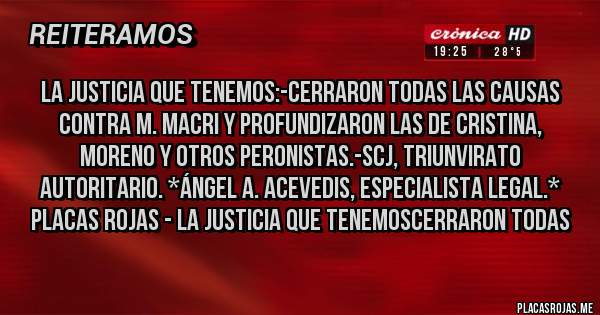 REITERAMOS

crónica HD
19:25 | 28°5

LA JUSTICIA QUE TENEMOS:-CERRARON TODAS LAS CAUSAS CONTRA M. MACRI Y PROFUNDIZARON LAS DE CRISTINA, MORENO Y OTROS PERONISTAS.-SCJ, TRIUNVIRATO AUTORITARIO. *ÁNGEL A. ACEVEDIS, ESPECIALISTA LEGAL.* PLACAS ROJAS - LA JUSTICIA QUE TENEMOSCERRARON TODAS

PLACASROJAS.ME